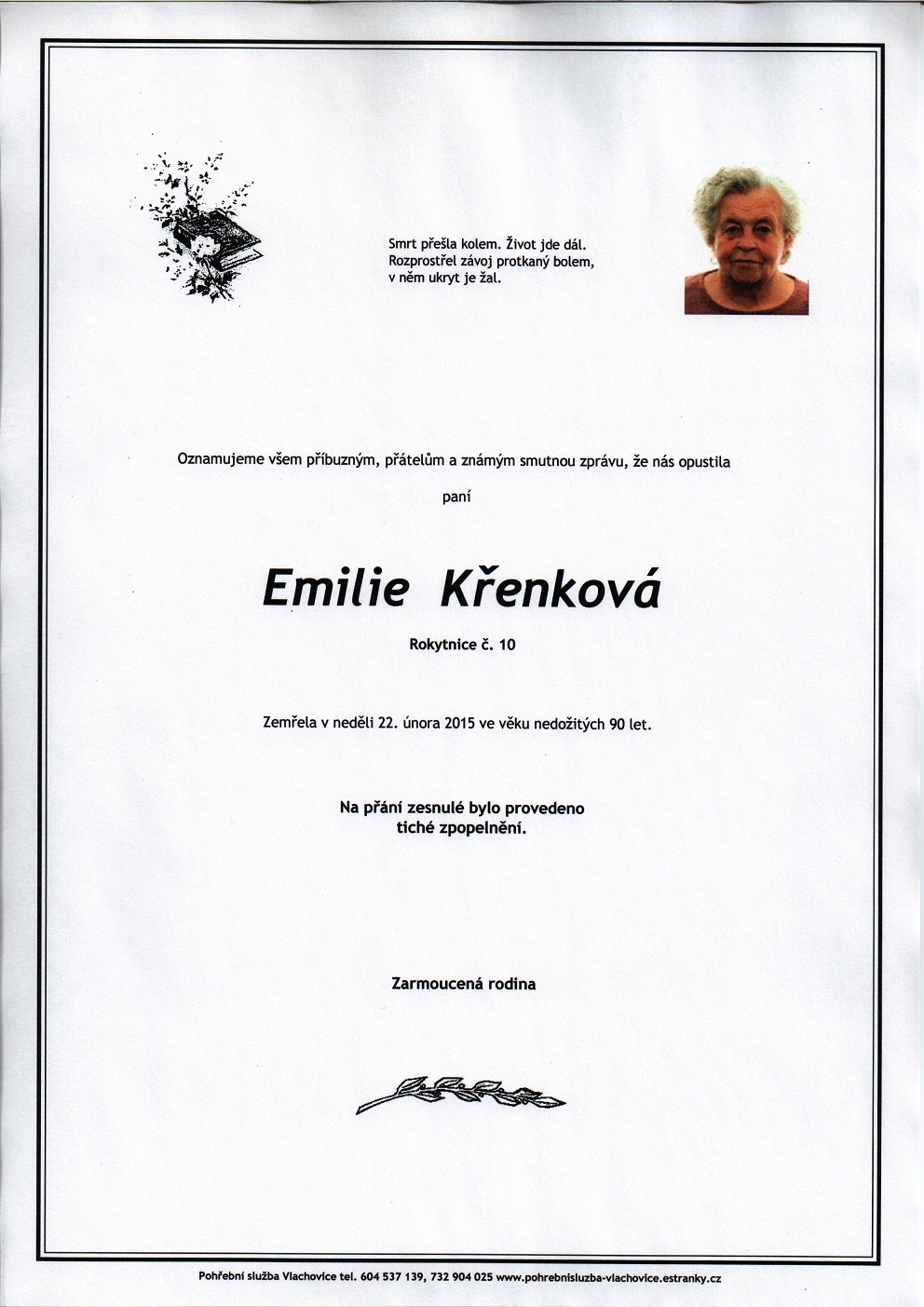 Smrt přešla kolem. Život jde dál.
Rozprostřel závoj protkaný bolem,
v něm ukryt je žal.

Oznamujeme všem příbuzným, přátelům a známým smutnou zprávu, že nás opustila

paní

Emilie Křenková

Rokytnice č. 10

Zemřela v neděli 22. února 2015 ve věku nedožitých 90 let.

Na přání zesnulé bylo provedeno
tiché zpopelnění.

Zarmoucená rodina

Pohřební služba Vlachovice tel. 604 537 139, 732 904 025 www.pohrebnisluzba-vlachovice.estranky.cz